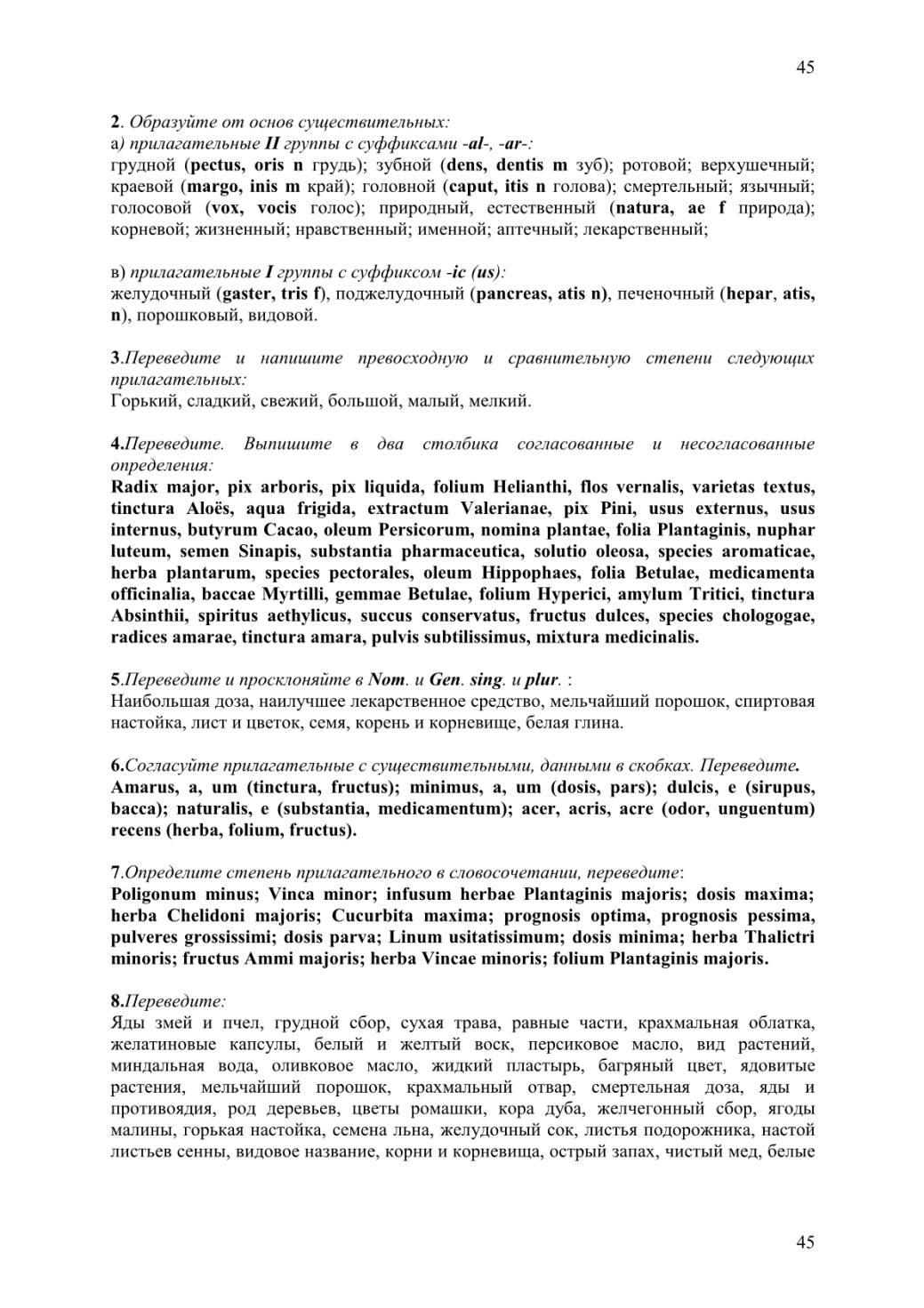 45

2. Образуйте от основ существительных:
а) прилагательные II группы с суффиксами -al-, -ar-:
грудной (pectus, oris n грудь); зубной (dens, dentis m зуб); ротовой; верхушечный; краевой (margo, inis m край); головной (caput, itis n голова); смертельный; язычный; голосовой (vox, vocis голос); природный, естественный (natura, ae f природа); корневой; жизненный; нравственный; именной; аптечный; лекарственный;

в) прилагательные I группы с суффиксом -ic (us):
желудочный (gaster, tris f), поджелудочный (pancreas, atis n), печеночный (hepar, atis, n), порошковый, видовой.

3.Переведите и напишите превосходную и сравнительную степени следующих прилагательных:
Горький, сладкий, свежий, большой, малый, мелкий.

4.Переведите. Выпишите в два столбика согласованные и несогласованные определения:
Radix major, pix arboris, pix liquida, folium Helianthi, flos vernalis, varietas textus, tinctura Aloës, aqua frigida, extractum Valerianae, pix Pini, usus externus, usus internus, butyrum Cacao, oleum Persicorum, nomina plantae, folia Plantaginis, nuphar luteum, semen Sinapis, substantia pharmaceutica, solutio oleosa, species aromaticae, herba plantarum, species pectorales, oleum Hippophaes, folia Betulae, medicamenta officinalia, baccae Myrtilli, gemmae Betulae, folium Hyperici, amylum Tritici, tinctura Absinthii, spiritus aethylicus, succus conservatus, fructus dulces, species chologogae, radices amarae, tinctura amara, pulvis subtilissimus, mixtura medicinalis.

5.Переведите и просклоняйте в Nom. и Gen. sing. и plur. :
Наибольшая доза, наилучшее лекарственное средство, мельчайший порошок, спиртовая настойка, лист и цветок, семя, корень и корневище, белая глина.

6.Согласуйте прилагательные с существительными, данными в скобках. Переведите.
Amarus, a, um (tinctura, fructus); minimus, a, um (dosis, pars); dulcis, e (sirupus, bacca); naturalis, e (substantia, medicamentum); acer, acris, acre (odor, unguentum) recens (herba, folium, fructus).

7.Определите степень прилагательного в словосочетании, переведите:
Poligonum minus; Vinca minor; infusum herbae Plantaginis majoris; dosis maxima; herba Chelidoni majoris; Cucurbita maxima; prognosis optima, prognosis pessima, pulveres grossissimi; dosis parva; Linum usitatissimum; dosis minima; herba Thalictri minoris; fructus Ammi majoris; herba Vincae minoris; folium Plantaginis majoris.

8.Переведите:
Яды змей и пчел, грудной сбор, сухая трава, равные части, крахмальная облатка, желатиновые капсулы, белый и желтый воск, персиковое масло, вид растений, миндальная вода, оливковое масло, жидкий пластырь, багряный цвет, ядовитые растения, мельчайший порошок, крахмальный отвар, смертельная доза, яды и противоядия, род деревьев, цветы ромашки, кора дуба, желчегонный сбор, ягоды малины, горькая настойка, семена льна, желудочный сок, листья подорожника, настой листьев сенны, видовое название, корни и корневища, острый запах, чистый мед, белые

45